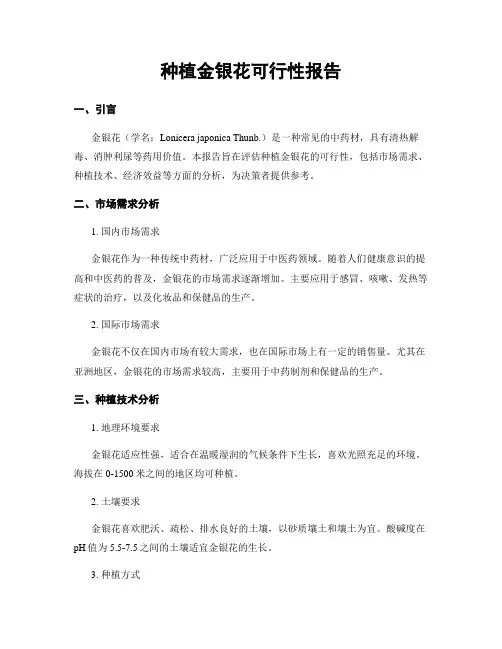 种植金银花可行性报告

一、引言

金银花（学名：Lonicera japonica Thunb.）是一种常见的中药材，具有清热解毒、消肿利尿等药用价值。本报告旨在评估种植金银花的可行性，包括市场需求、种植技术、经济效益等方面的分析，为决策者提供参考。

二、市场需求分析

1. 国内市场需求

金银花作为一种传统中药材，广泛应用于中医药领域。随着人们健康意识的提高和中医药的普及，金银花的市场需求逐渐增加。主要应用于感冒、咳嗽、发热等症状的治疗，以及化妆品和保健品的生产。

2. 国际市场需求

金银花不仅在国内市场有较大需求，也在国际市场上有一定的销售量。尤其在亚洲地区，金银花的市场需求较高，主要用于中药制剂和保健品的生产。

三、种植技术分析

1. 地理环境要求

金银花适应性强，适合在温暖湿润的气候条件下生长，喜欢光照充足的环境。海拔在 0-1500 米之间的地区均可种植。

2. 土壤要求

金银花喜欢肥沃、疏松、排水良好的土壤，以砂质壤土和壤土为宜。酸碱度在 pH 值为 5.5-7.5 之间的土壤适宜金银花的生长。

3. 种植方式